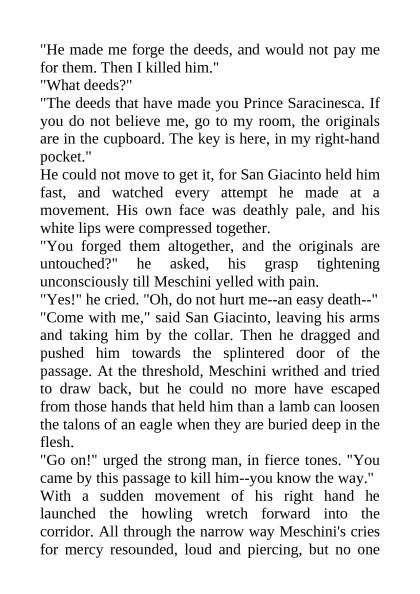 "He made me forge the deeds, and would not pay me for them. Then I killed him."

"What deeds?"

"The deeds that have made you Prince Saracinesca. If you do not believe me, go to my room, the originals are in the cupboard. The key is here, in my right-hand pocket."

He could not move to get it, for San Giacinto held him fast, and watched every attempt he made at a movement. His own face was deathly pale, and his white lips were compressed together.

"You forged them altogether, and the originals are untouched?" he asked, his grasp tightening unconsciously till Meschini yelled with pain.

"Yes!" he cried. "Oh, do not hurt me--an easy death--"

"Come with me," said San Giacinto, leaving his arms and taking him by the collar. Then he dragged and pushed him towards the splintered door of the passage. At the threshold, Meschini writhed and tried to draw back, but he could no more have escaped from those hands that held him than a lamb can loosen the talons of an eagle when they are buried deep in the flesh.

"Go on!" urged the strong man, in fierce tones. "You came by this passage to kill him--you know the way."

With a sudden movement of his right hand he launched the howling wretch forward into the corridor. All through the narrow way Meschini's cries for mercy resounded, loud and piercing, but no one